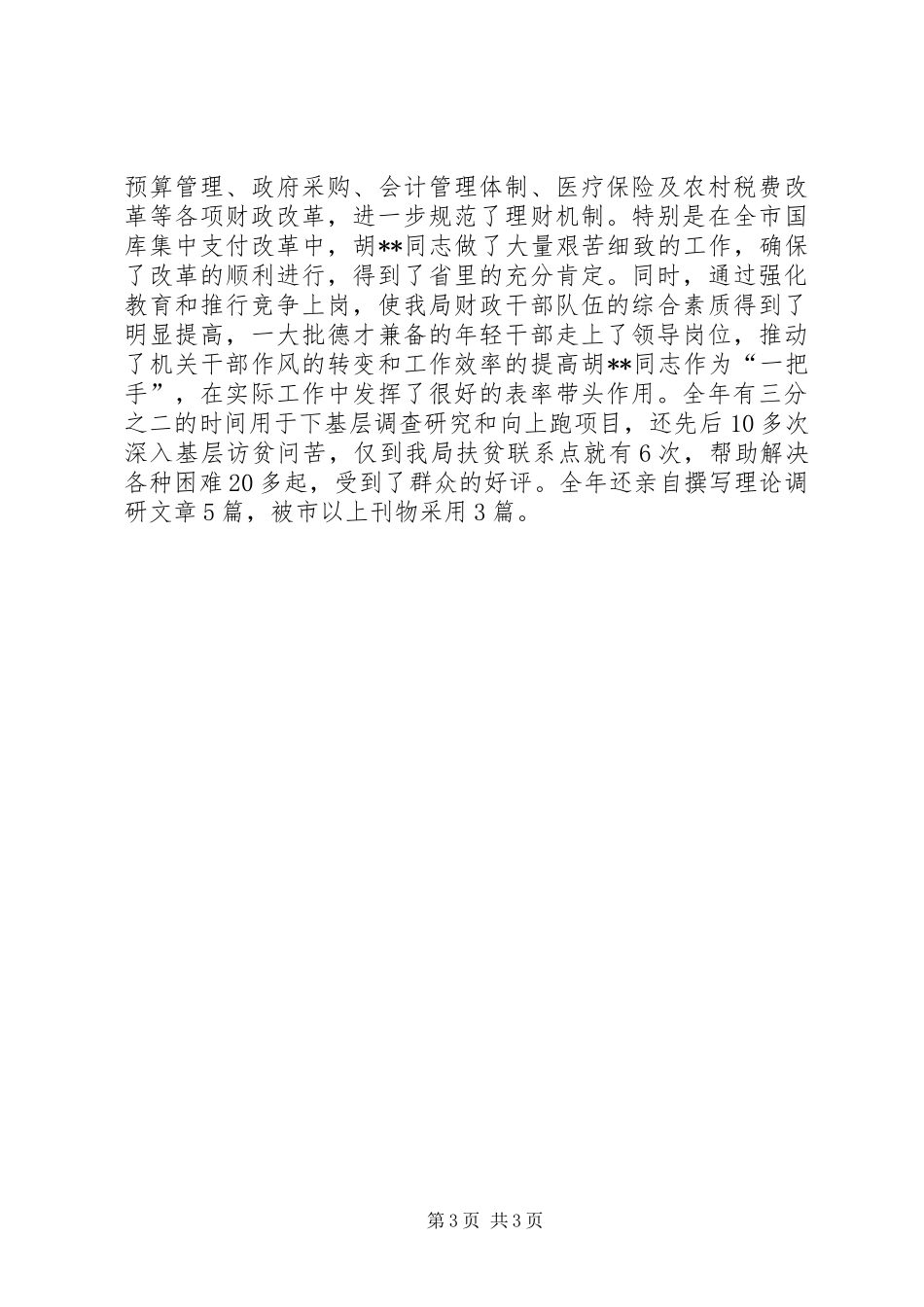 预算管理、政府采购、会计管理体制、医疗保险及农村税费改革等各项财政改革，进一步规范了理财机制。特别是在全市国库集中支付改革中，胡**同志做了大量艰苦细致的工作，确保了改革的顺利进行，得到了省里的充分肯定。同时，通过强化教育和推行竞争上岗，使我局财政干部队伍的综合素质得到了明显提高，一大批德才兼备的年轻干部走上了领导岗位，推动了机关干部作风的转变和工作效率的提高胡**同志作为“一把手”，在实际工作中发挥了很好的表率带头作用。全年有三分之二的时间用于下基层调查研究和向上跑项目，还先后10多次深入基层访贫问苦，仅到我局扶贫联系点就有6次，帮助解决各种困难20多起，受到了群众的好评。全年还亲自撰写理论调研文章5篇，被市以上刊物采用3篇。

第3页 共3页